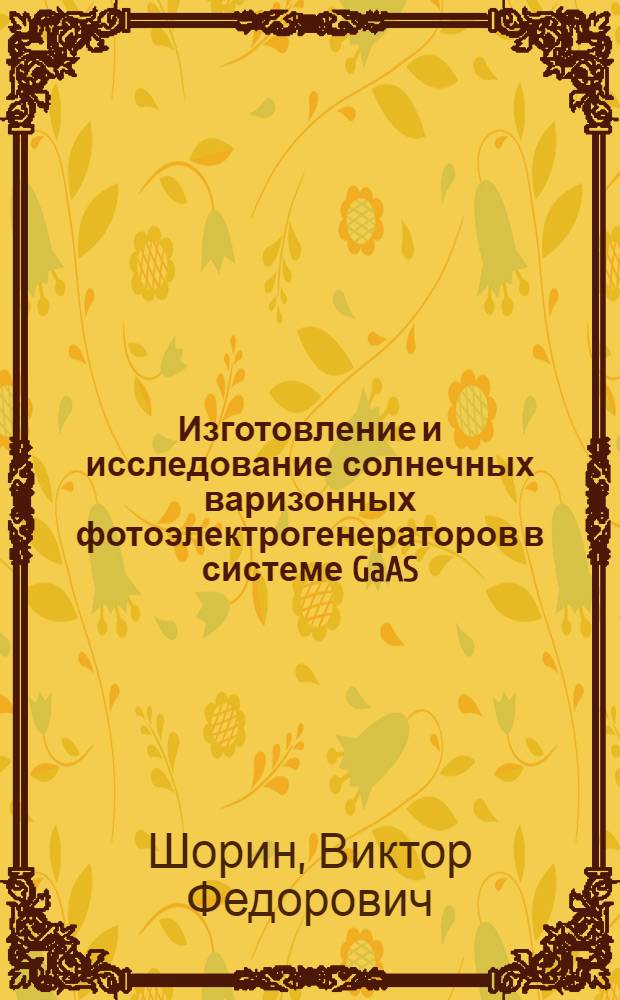 Изготовление и исследование солнечных варизонных фотоэлектрогенераторов в системе GaAS

Шорин, Виктор Федорович